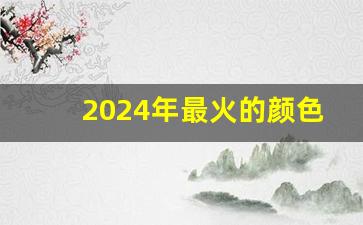 2024年最火的颜色